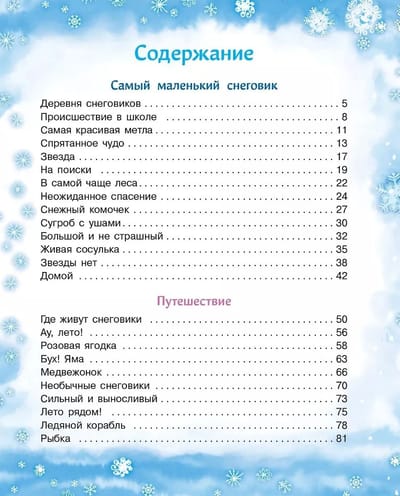 Содержание

Самый маленький снеговик

Деревня снеговиков 5
Происшествие в школе 8
Самая красивая метла 11
Спрятанное чудо 13
Звезда 17
На поиски 19
В самой чаще леса 22
Неожиданное спасение 24
Снежный комочек 27
Сугроб с ушами 30
Большой и не страшный 32
Живая сосулька 35
Звезды нет 38
Домой 42

Путешествие

Где живут снеговики 50
Ау, лето! 56
Розовая ягодка 58
Бух! Яма 63
Медвежонок 66
Необычные снеговики 70
Сильный и выносливый 73
Лето рядом! 75
Ледяной корабль 78
Рыбка 81